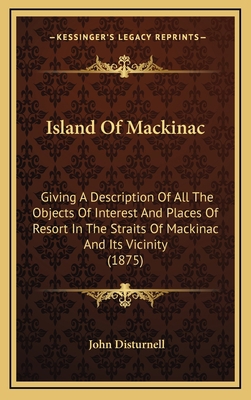 —KESSINGER'S LEGACY REPRINTS—

Island Of Mackinac

Giving A Description Of All The Objects Of Interest And Places Of Resort In The Straits Of Mackinac And Its Vicinity (1875)

John Disturnell